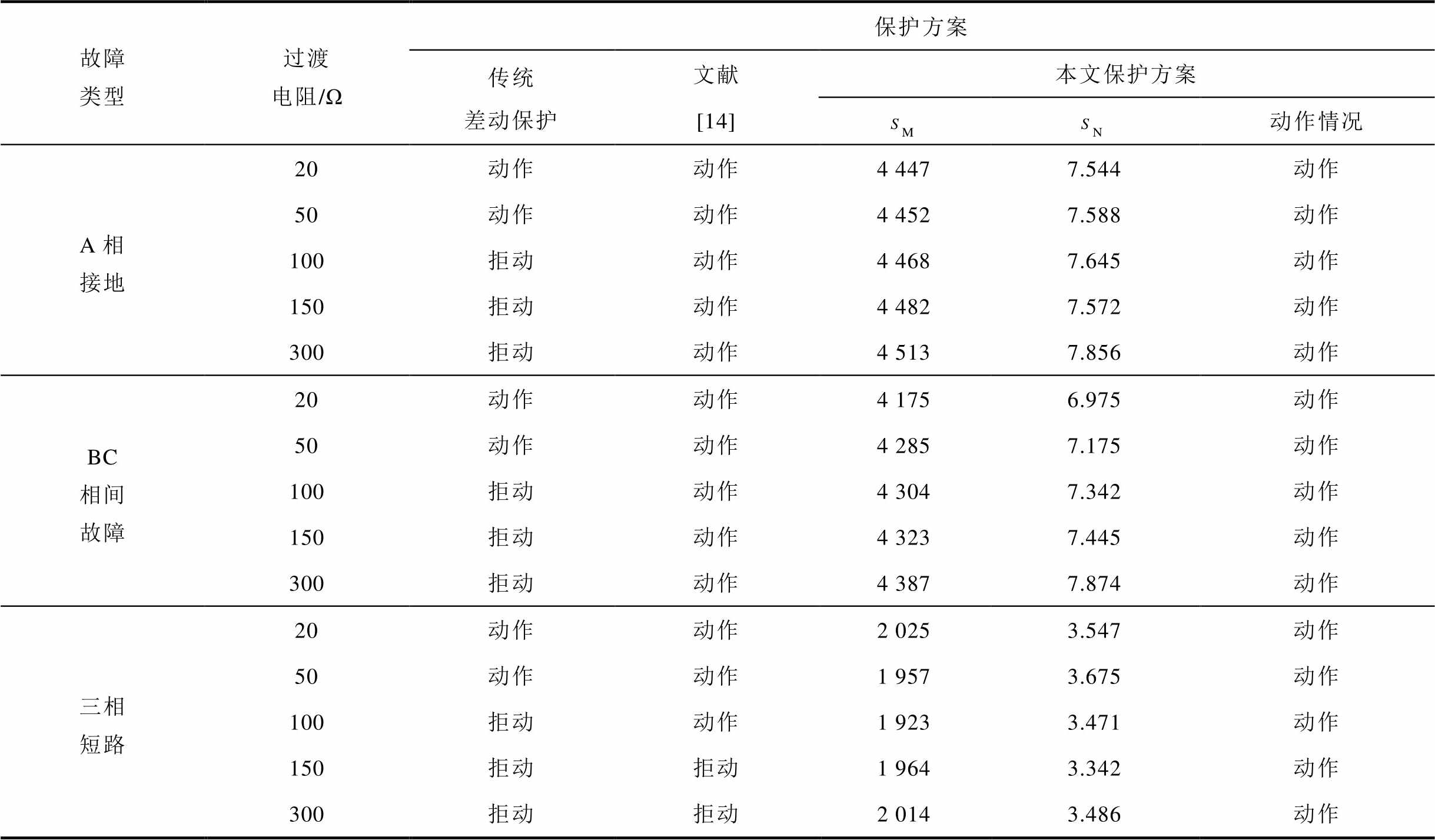 | 故障类型 | 过渡电阻/Ω | 保护方案 | | | | |
|---|---|---|---|---|---|---|
| | | 传统差动保护 | 文献[14] | 本文保护方案 | | |
| | | | | $s_M$ | $s_N$ | 动作情况 |
| A 相接地 | 20 | 动作 | 动作 | 4 447 | 7.544 | 动作 |
| | 50 | 动作 | 动作 | 4 452 | 7.588 | 动作 |
| | 100 | 拒动 | 动作 | 4 468 | 7.645 | 动作 |
| | 150 | 拒动 | 动作 | 4 482 | 7.572 | 动作 |
| | 300 | 拒动 | 动作 | 4 513 | 7.856 | 动作 |
| BC 相间故障 | 20 | 动作 | 动作 | 4 175 | 6.975 | 动作 |
| | 50 | 动作 | 动作 | 4 285 | 7.175 | 动作 |
| | 100 | 拒动 | 动作 | 4 304 | 7.342 | 动作 |
| | 150 | 拒动 | 动作 | 4 323 | 7.445 | 动作 |
| | 300 | 拒动 | 动作 | 4 387 | 7.874 | 动作 |
| 三相短路 | 20 | 动作 | 动作 | 2 025 | 3.547 | 动作 |
| | 50 | 动作 | 动作 | 1 957 | 3.675 | 动作 |
| | 100 | 拒动 | 动作 | 1 923 | 3.471 | 动作 |
| | 150 | 拒动 | 拒动 | 1 964 | 3.342 | 动作 |
| | 300 | 拒动 | 拒动 | 2 014 | 3.486 | 动作 |